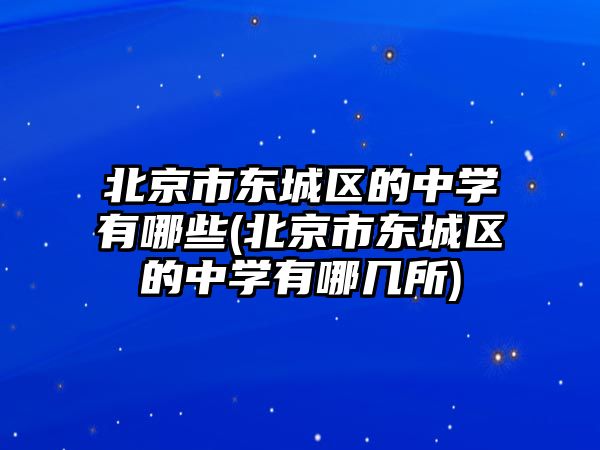 北京市东城区的中学有哪些(北京市东城区的中学有哪几所)